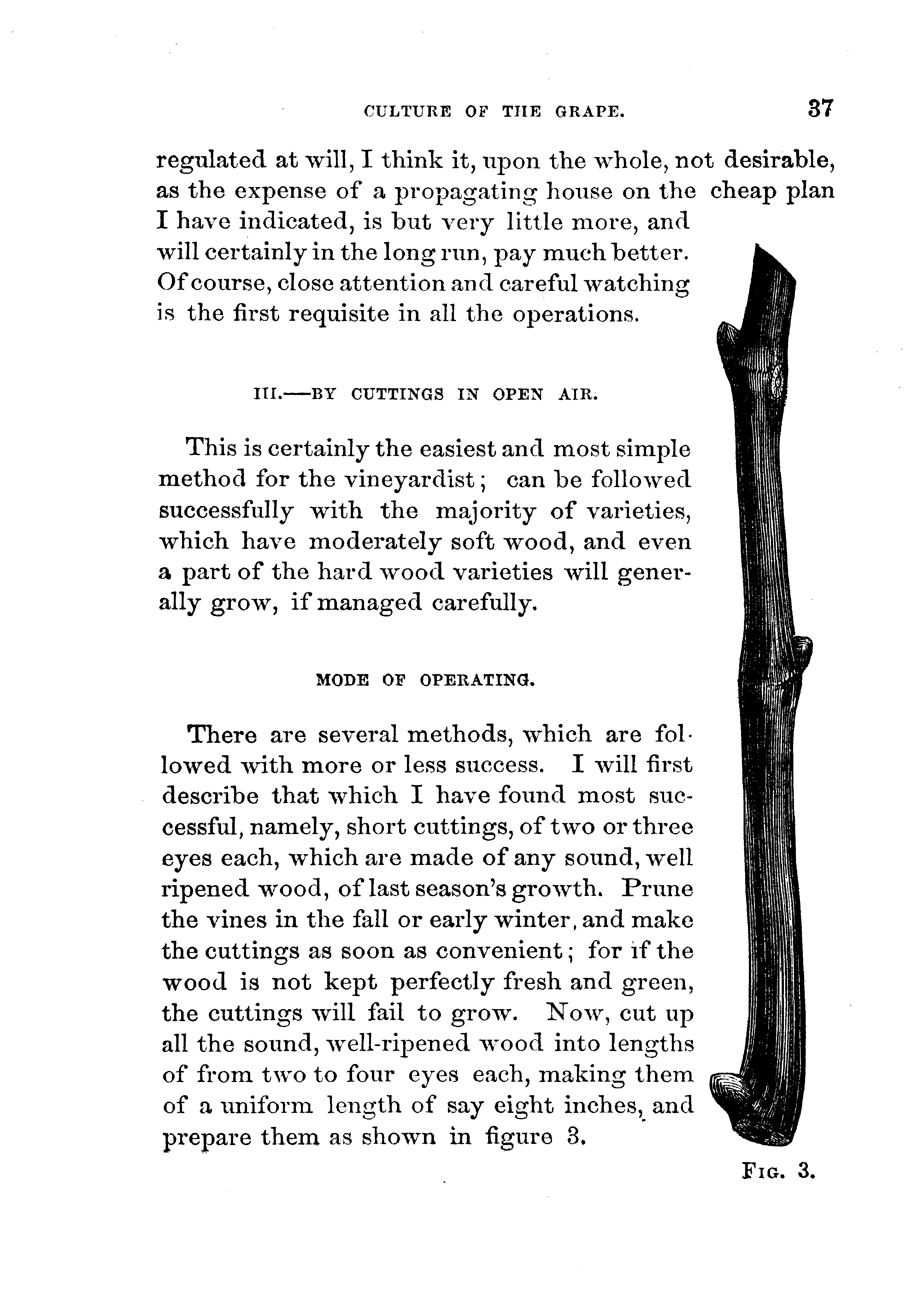 CULTURE OF THE GRAPE. 37

regulated at will, I think it, upon the whole, not desirable, as the expense of a propagating house on the cheap plan I have indicated, is but very little more, and will certainly in the long run, pay much better. Of course, close attention and careful watching is the first requisite in all the operations.

III.—BY CUTTINGS IN OPEN AIR.

This is certainly the easiest and most simple method for the vineyardist; can be followed successfully with the majority of varieties, which have moderately soft wood, and even a part of the hard wood varieties will generally grow, if managed carefully.

MODE OF OPERATING.

There are several methods, which are followed with more or less success. I will first describe that which I have found most successful, namely, short cuttings, of two or three eyes each, which are made of any sound, well ripened wood, of last season's growth. Prune the vines in the fall or early winter, and make the cuttings as soon as convenient; for if the wood is not kept perfectly fresh and green, the cuttings will fail to grow. Now, cut up all the sound, well-ripened wood into lengths of from two to four eyes each, making them of a uniform length of say eight inches, and prepare them as shown in figure 3.

FIG. 3.